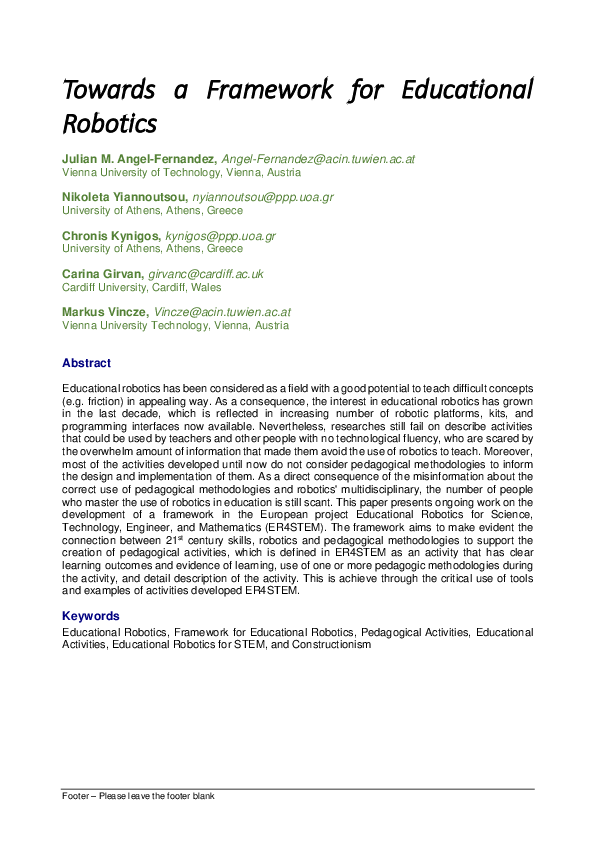 Towards a Framework for Educational Robotics

Julian M. Angel-Fernandez, Angel-Fernandez@acin.tuwien.ac.at
Vienna University of Technology, Vienna, Austria

Nikoleta Yiannoutsou, nyiannoutsou@ppp.uoa.gr
University of Athens, Athens, Greece

Chronis Kynigos, kynigos@ppp.uoa.gr
University of Athens, Athens, Greece

Carina Girvan, girvanc@cardiff.ac.uk
Cardiff University, Cardiff, Wales

Markus Vincze, Vincze@acin.tuwien.ac.at
Vienna University Technology, Vienna, Austria

Abstract

Educational robotics has been considered as a field with a good potential to teach difficult concepts (e.g. friction) in appealing way. As a consequence, the interest in educational robotics has grown in the last decade, which is reflected in increasing number of robotic platforms, kits, and programming interfaces now available. Nevertheless, researches still fail on describe activities that could be used by teachers and other people with no technological fluency, who are scared by the overwhelm amount of information that made them avoid the use of robotics to teach. Moreover, most of the activities developed until now do not consider pedagogical methodologies to inform the design and implementation of them. As a direct consequence of the misinformation about the correct use of pedagogical methodologies and robotics' multidisciplinary, the number of people who master the use of robotics in education is still scant. This paper presents ongoing work on the development of a framework in the European project Educational Robotics for Science, Technology, Engineer, and Mathematics (ER4STEM). The framework aims to make evident the connection between 21$^{st}$ century skills, robotics and pedagogical methodologies to support the creation of pedagogical activities, which is defined in ER4STEM as an activity that has clear learning outcomes and evidence of learning, use of one or more pedagogic methodologies during the activity, and detail description of the activity. This is achieve through the critical use of tools and examples of activities developed ER4STEM.

Keywords

Educational Robotics, Framework for Educational Robotics, Pedagogical Activities, Educational Activities, Educational Robotics for STEM, and Constructionism

Footer – Please leave the footer blank